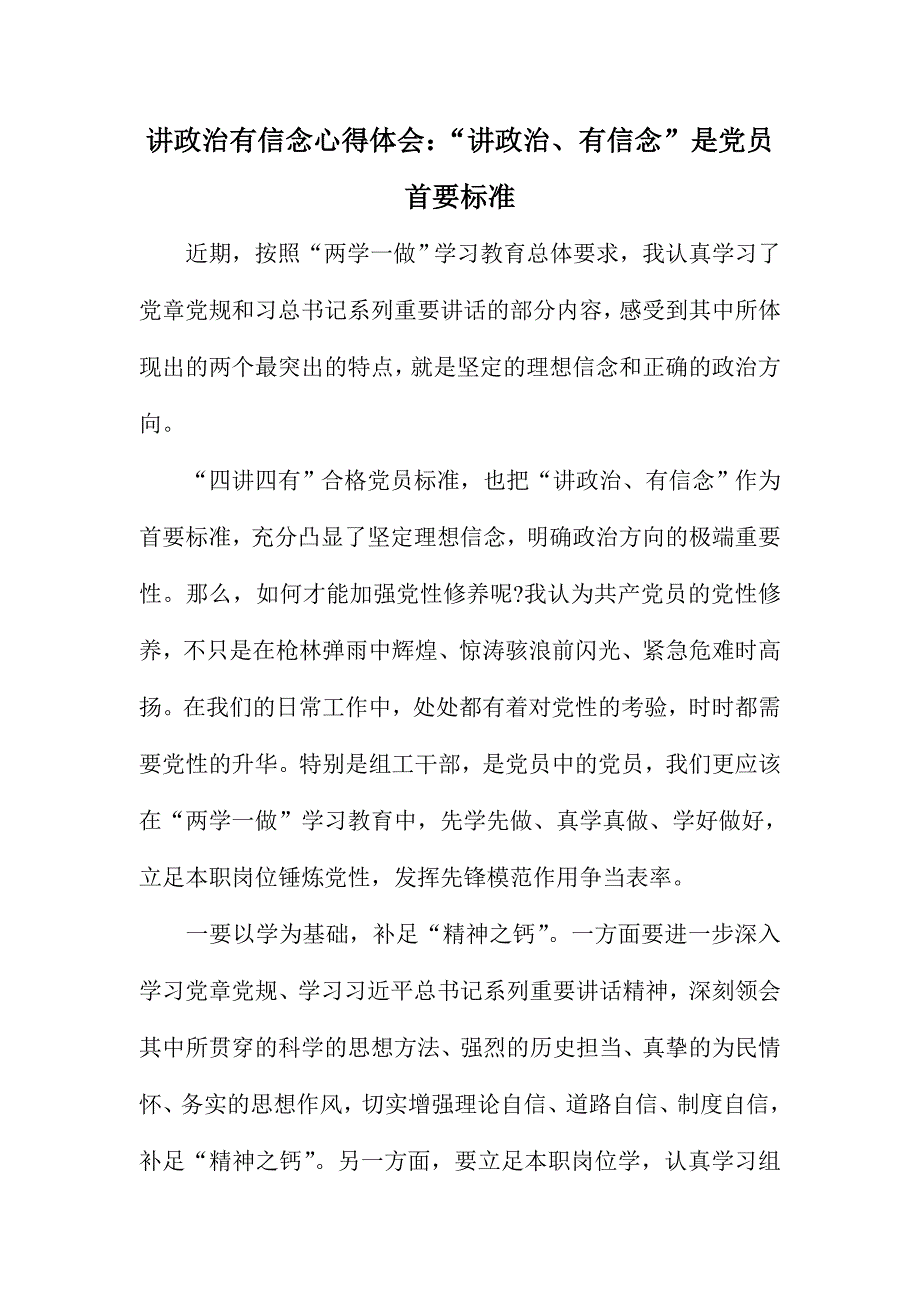 讲政治有信念心得体会：“讲政治、有信念”是党员首要标准

近期，按照“两学一做”学习教育总体要求，我认真学习了党章党规和习总书记系列重要讲话的部分内容，感受到其中所体现出的两个最突出的特点，就是坚定的理想信念和正确的政治方向。

“四讲四有”合格党员标准，也把“讲政治、有信念”作为首要标准，充分凸显了坚定理想信念，明确政治方向的极端重要性。那么，如何才能加强党性修养呢?我认为共产党员的党性修养，不只是在枪林弹雨中辉煌、惊涛骇浪前闪光、紧急危难时高扬。在我们的日常工作中，处处都有着对党性的考验，时时都需要党性的升华。特别是组工干部，是党员中的党员，我们更应该在“两学一做”学习教育中，先学先做、真学真做、学好做好，立足本职岗位锤炼党性，发挥先锋模范作用争当表率。

一要以学为基础，补足“精神之钙”。一方面要进一步深入学习党章党规、学习习近平总书记系列重要讲话精神，深刻领会其中所贯穿的科学的思想方法、强烈的历史担当、真挚的为民情怀、务实的思想作风，切实增强理论自信、道路自信、制度自信，补足“精神之钙”。另一方面，要立足本职岗位学，认真学习组